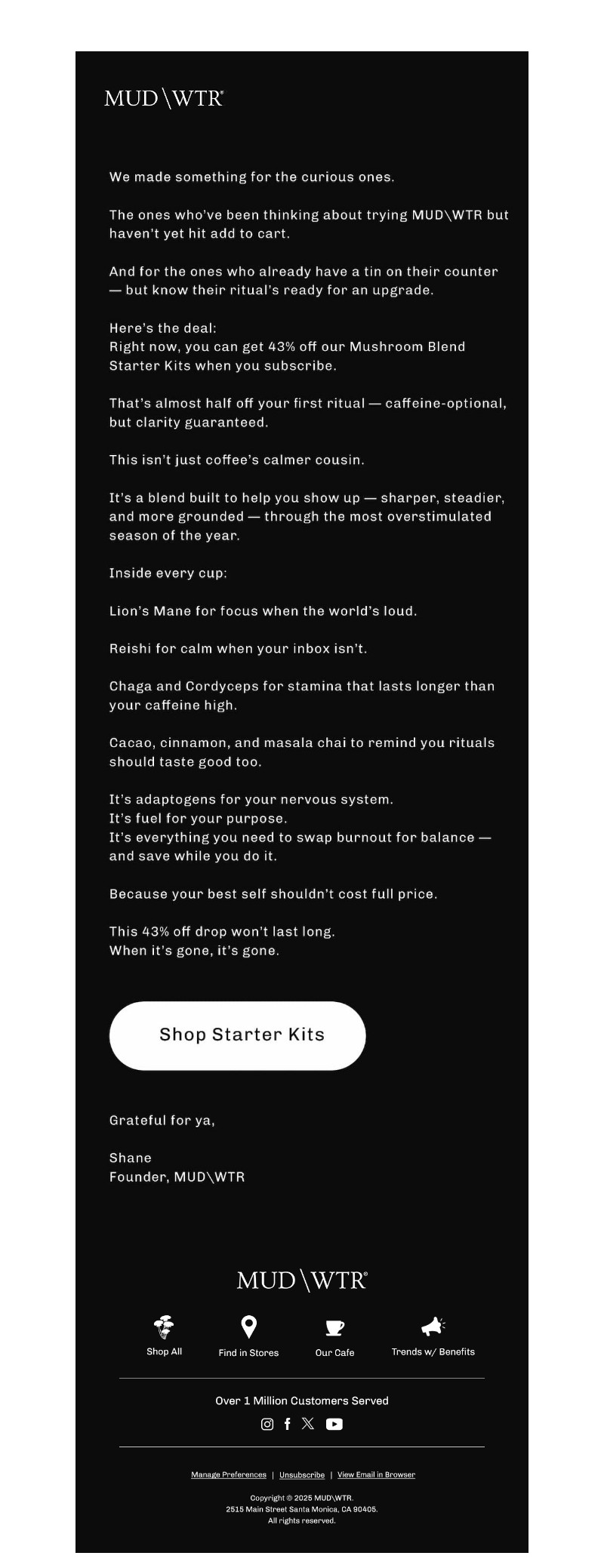 MUD\WTR®

We made something for the curious ones.

The ones who've been thinking about trying MUD\WTR but haven't yet hit add to cart.

And for the ones who already have a tin on their counter — but know their ritual's ready for an upgrade.

Here's the deal:
Right now, you can get 43% off our Mushroom Blend Starter Kits when you subscribe.

That's almost half off your first ritual — caffeine-optional, but clarity guaranteed.

This isn't just coffee's calmer cousin.

It's a blend built to help you show up — sharper, steadier, and more grounded — through the most overstimulated season of the year.

Inside every cup:

Lion's Mane for focus when the world's loud.

Reishi for calm when your inbox isn't.

Chaga and Cordyceps for stamina that lasts longer than your caffeine high.

Cacao, cinnamon, and masala chai to remind you rituals should taste good too.

It's adaptogens for your nervous system.
It's fuel for your purpose.
It's everything you need to swap burnout for balance — and save while you do it.

Because your best self shouldn't cost full price.

This 43% off drop won't last long.
When it's gone, it's gone.

Shop Starter Kits

Grateful for ya,

Shane
Founder, MUD\WTR

MUD\WTR®

Shop All
Find in Stores
Our Cafe
Trends w/ Benefits

Over 1 Million Customers Served

Manage Preferences | Unsubscribe | View Email in Browser

Copyright © 2025 MUD\WTR.
2515 Main Street Santa Monica, CA 90405.
All rights reserved.